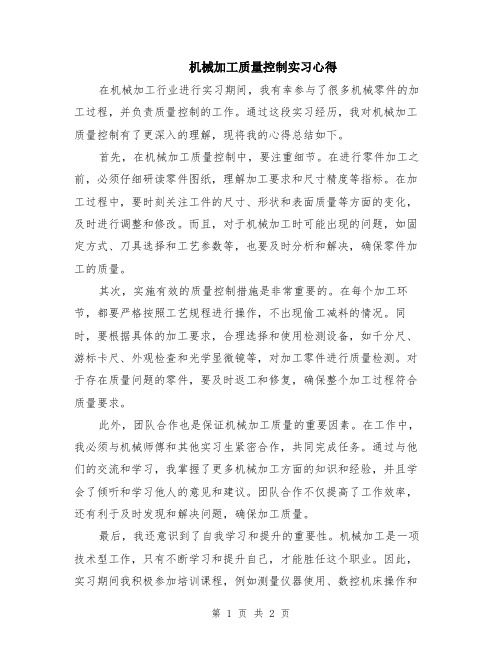 机械加工质量控制实习心得

在机械加工行业进行实习期间，我有幸参与了很多机械零件的加工过程，并负责质量控制的工作。通过这段实习经历，我对机械加工质量控制有了更深入的理解，现将我的心得总结如下。

首先，在机械加工质量控制中，要注重细节。在进行零件加工之前，必须仔细研读零件图纸，理解加工要求和尺寸精度等指标。在加工过程中，要时刻关注工件的尺寸、形状和表面质量等方面的变化，及时进行调整和修改。而且，对于机械加工时可能出现的问题，如固定方式、刀具选择和工艺参数等，也要及时分析和解决，确保零件加工的质量。

其次，实施有效的质量控制措施是非常重要的。在每个加工环节，都要严格按照工艺规程进行操作，不出现偷工减料的情况。同时，要根据具体的加工要求，合理选择和使用检测设备，如千分尺、游标卡尺、外观检查和光学显微镜等，对加工零件进行质量检测。对于存在质量问题的零件，要及时返工和修复，确保整个加工过程符合质量要求。

此外，团队合作也是保证机械加工质量的重要因素。在工作中，我必须与机械师傅和其他实习生紧密合作，共同完成任务。通过与他们的交流和学习，我掌握了更多机械加工方面的知识和经验，并且学会了倾听和学习他人的意见和建议。团队合作不仅提高了工作效率，还有利于及时发现和解决问题，确保加工质量。

最后，我还意识到了自我学习和提升的重要性。机械加工是一项技术型工作，只有不断学习和提升自己，才能胜任这个职业。因此，实习期间我积极参加培训课程，例如测量仪器使用、数控机床操作和

第 1 页 共 2 页